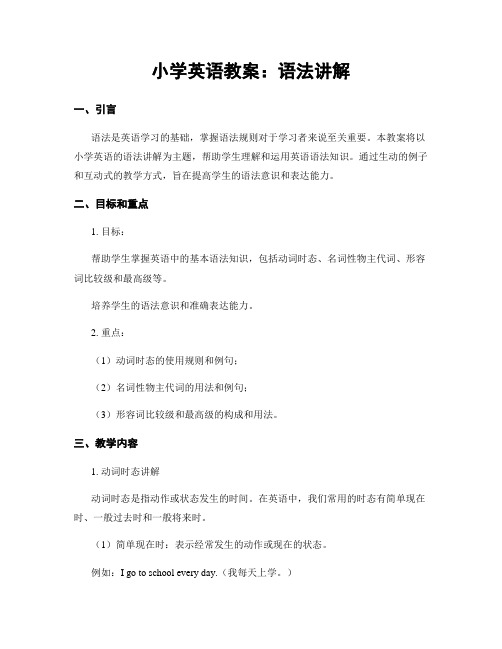 小学英语教案：语法讲解

一、引言

语法是英语学习的基础，掌握语法规则对于学习者来说至关重要。本教案将以小学英语的语法讲解为主题，帮助学生理解和运用英语语法知识。通过生动的例子和互动式的教学方式，旨在提高学生的语法意识和表达能力。

二、目标和重点

1. 目标：

帮助学生掌握英语中的基本语法知识，包括动词时态、名词性物主代词、形容词比较级和最高级等。

培养学生的语法意识和准确表达能力。

2. 重点：

（1）动词时态的使用规则和例句；

（2）名词性物主代词的用法和例句；

（3）形容词比较级和最高级的构成和用法。

三、教学内容

1. 动词时态讲解

动词时态是指动作或状态发生的时间。在英语中，我们常用的时态有简单现在时、一般过去时和一般将来时。

（1）简单现在时：表示经常发生的动作或现在的状态。

例如：I go to school every day.（我每天上学。）